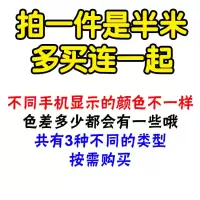 拍一件是半米
多买连一起

不同手机显示的颜色不一样
色差多少都会有一些哦
共有3种不同的类型
按需购买